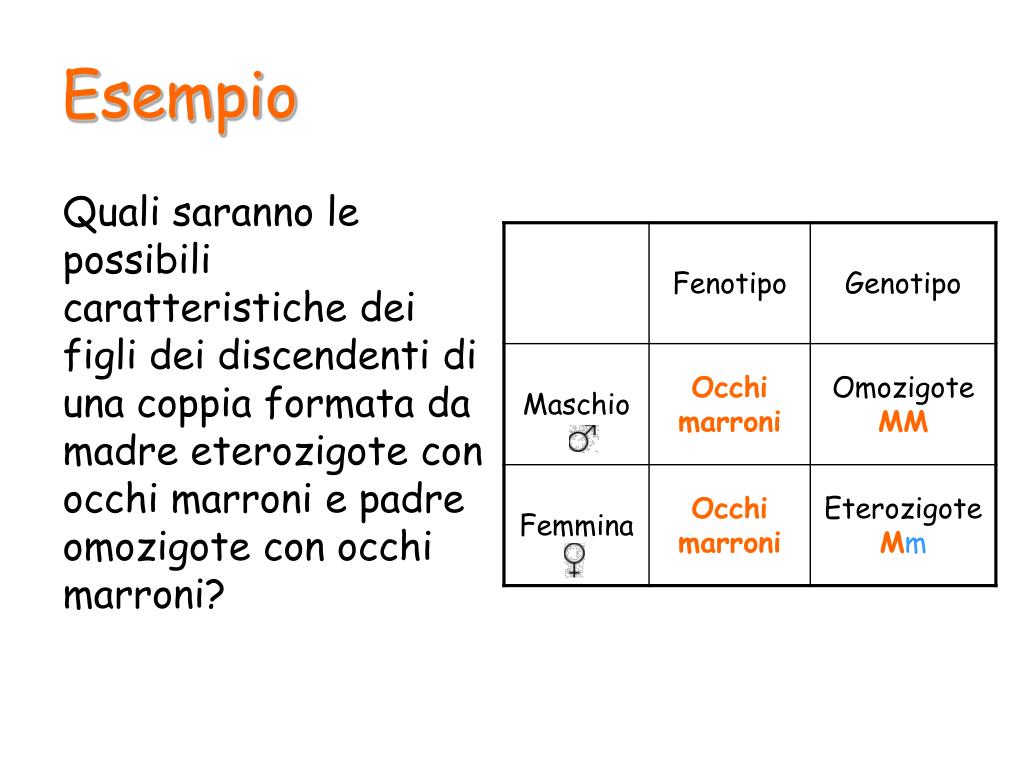 Esempio

Quali saranno le possibili caratteristiche dei figli dei discendenti di una coppia formata da madre eterozigote con occhi marroni e padre omozigote con occhi marroni?

| | Fenotipo | Genotipo |
|---|---|---|
| Maschio ♂ | Occhi marroni | Omozigote MM |
| Femmina ♀ | Occhi marroni | Eterozigote Mm |